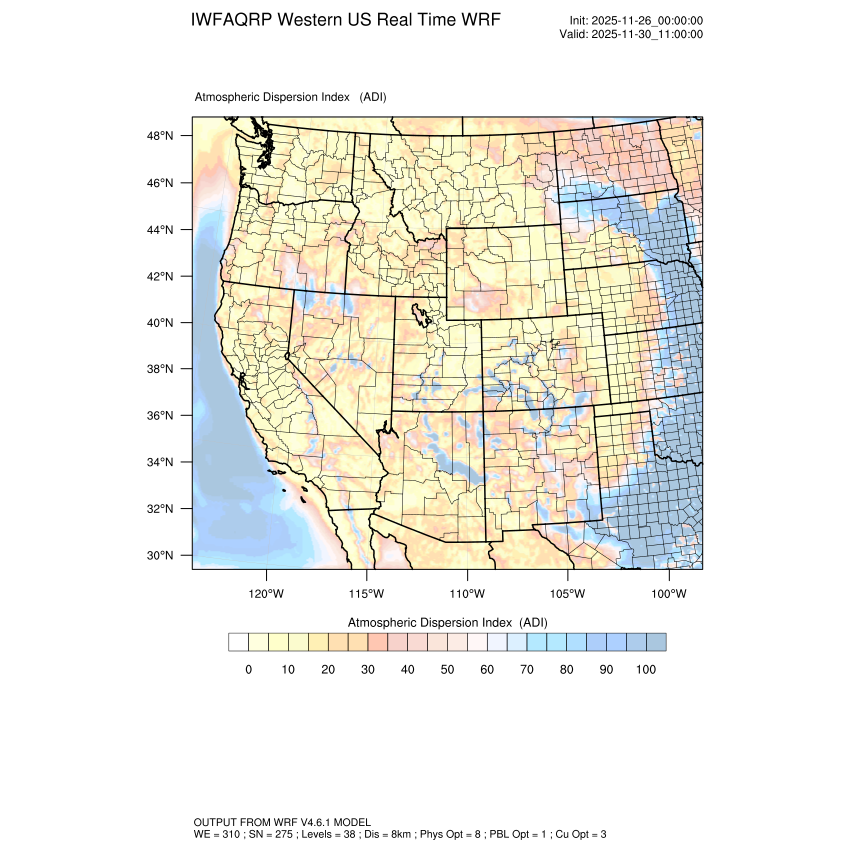 IWFAQRP Western US Real Time WRF

Init: 2025-11-26_00:00:00
Valid: 2025-11-30_11:00:00

Atmospheric Dispersion Index (ADI)

48°N
46°N
44°N
42°N
40°N
38°N
36°N
34°N
32°N
30°N

120°W 115°W 110°W 105°W 100°W

Atmospheric Dispersion Index (ADI)

0 10 20 30 40 50 60 70 80 90 100

OUTPUT FROM WRF V4.6.1 MODEL
WE = 310 ; SN = 275 ; Levels = 38 ; Dis = 8km ; Phys Opt = 8 ; PBL Opt = 1 ; Cu Opt = 3